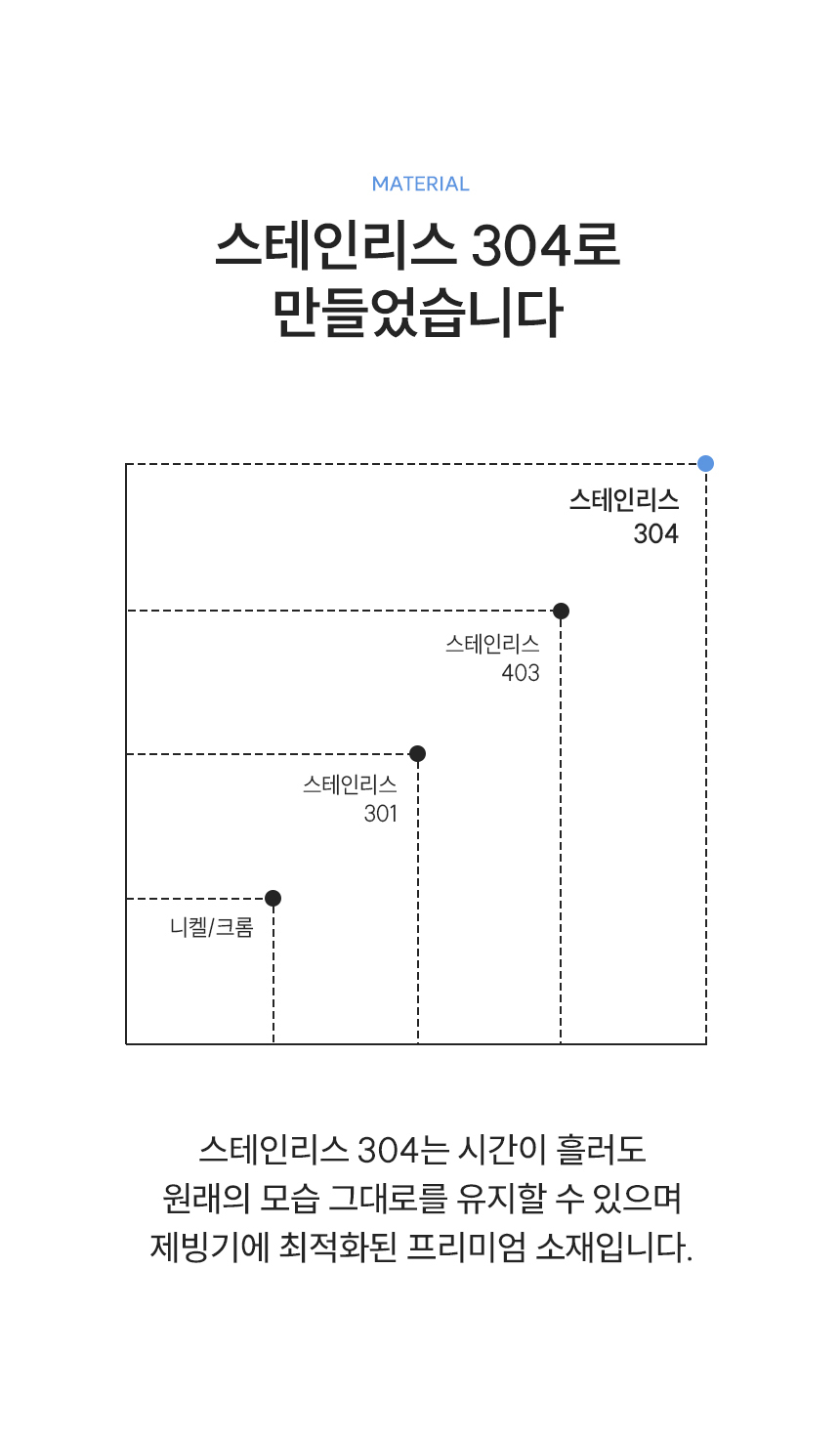 MATERIAL

스테인리스 304로
만들었습니다

스테인리스
304

스테인리스
403

스테인리스
301

니켈/크롬

스테인리스 304는 시간이 흘러도
원래의 모습 그대로를 유지할 수 있으며
제빙기에 최적화된 프리미엄 소재입니다.